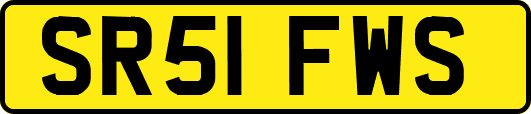 SR51 FWS